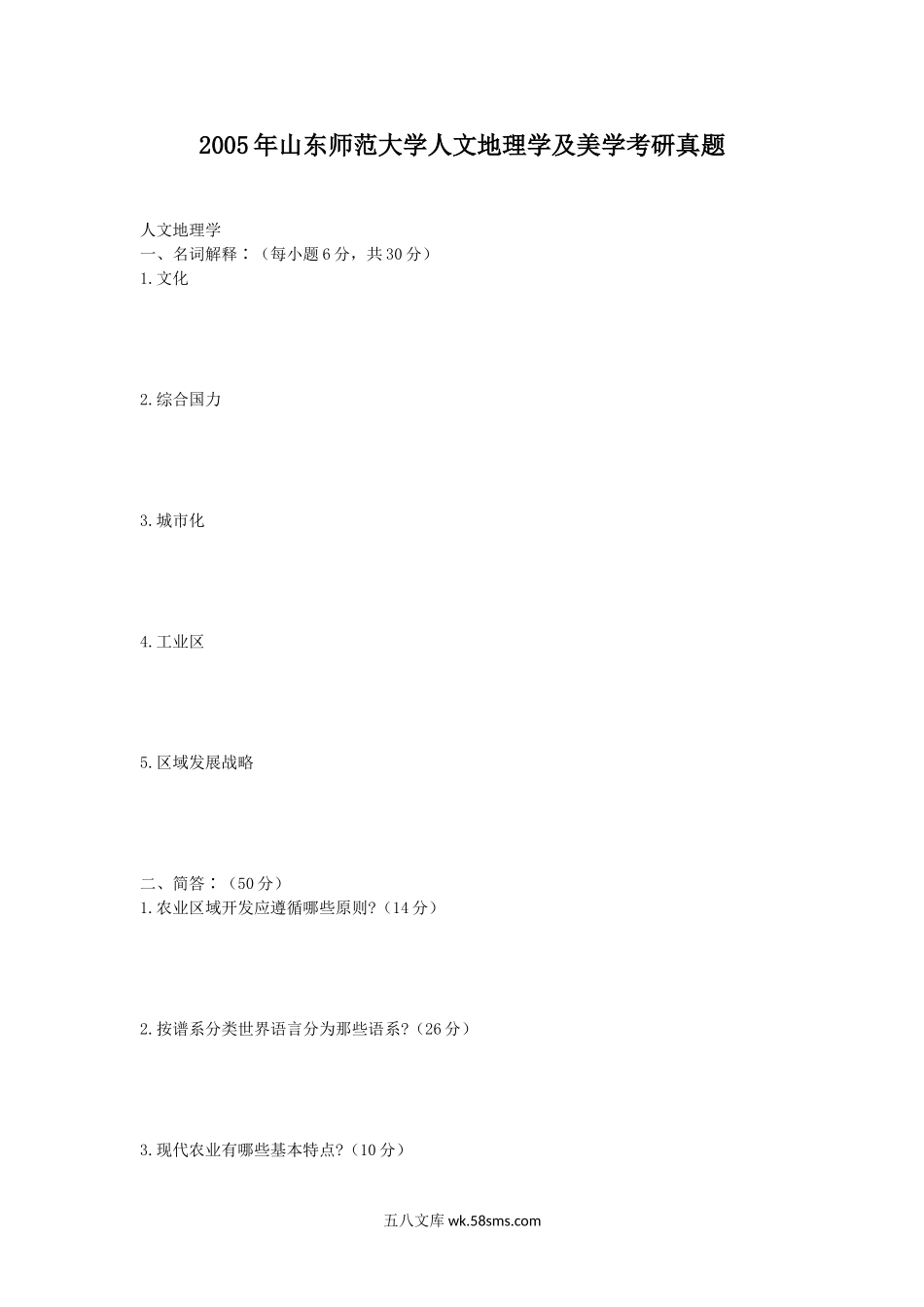 2005年山东师范大学人文地理学及美学考研真题

人文地理学

一、名词解释：（每小题6分，共30分）

1.文化

2.综合国力

3.城市化

4.工业区

5.区域发展战略

二、简答：（50分）

1.农业区域开发应遵循哪些原则?（14分）

2.按谱系分类世界语言分为那些语系?（26分）

3.现代农业有哪些基本特点?（10分）

五八文库wk.58sms.com